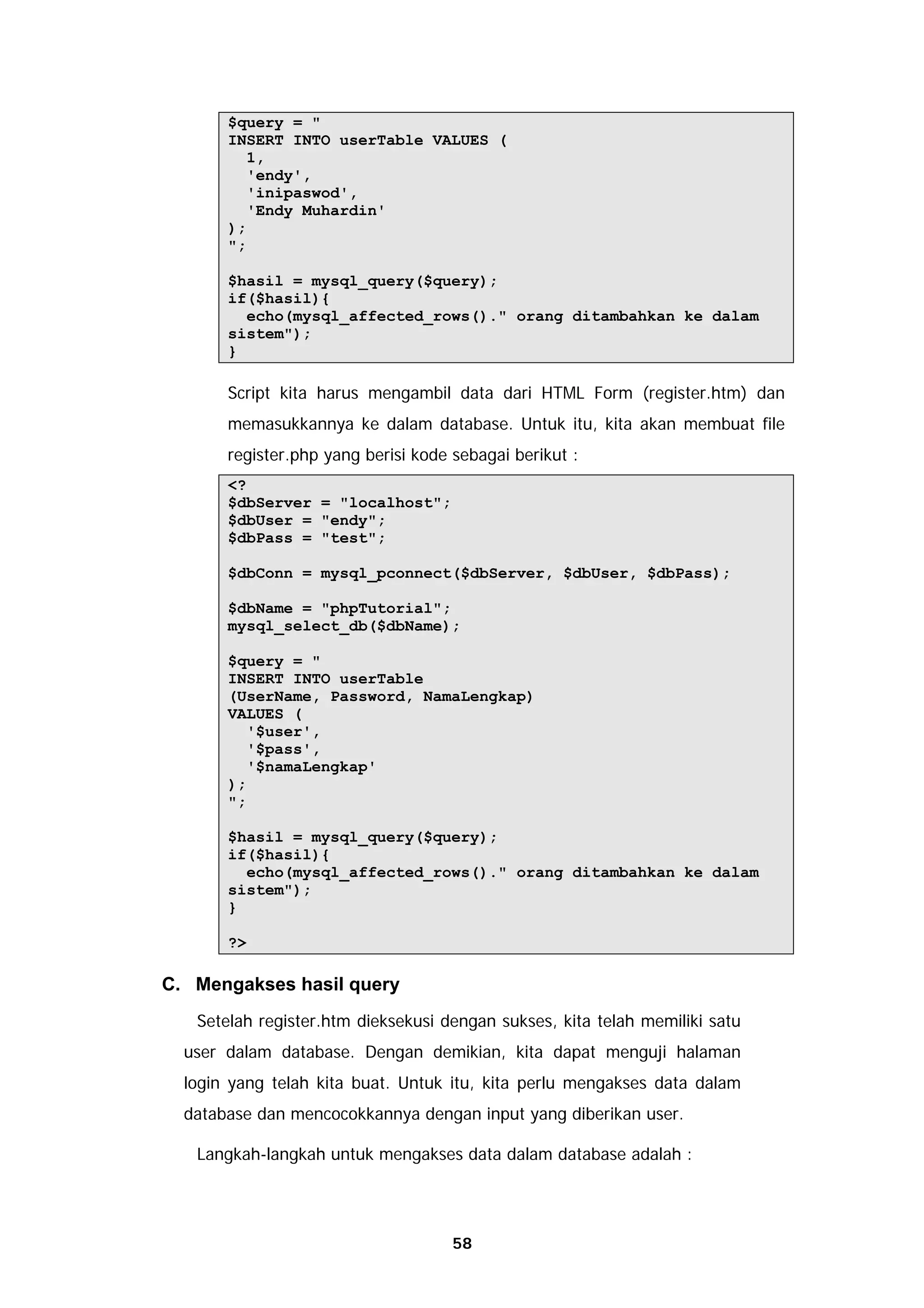 $query = "
INSERT INTO userTable VALUES (
  1,
  'endy',
  'inipaswod',
  'Endy Muhardin'
);
";

$hasil = mysql_query($query);
if($hasil){
  echo(mysql_affected_rows()." orang ditambahkan ke dalam sistem");
}

Script kita harus mengambil data dari HTML Form (register.htm) dan memasukkannya ke dalam database. Untuk itu, kita akan membuat file register.php yang berisi kode sebagai berikut :

<?
$dbServer = "localhost";
$dbUser = "endy";
$dbPass = "test";

$dbConn = mysql_pconnect($dbServer, $dbUser, $dbPass);

$dbName = "phpTutorial";
mysql_select_db($dbName);

$query = "
INSERT INTO userTable
(UserName, Password, NamaLengkap)
VALUES (
  '$user',
  '$pass',
  '$namaLengkap'
);
";

$hasil = mysql_query($query);
if($hasil){
  echo(mysql_affected_rows()." orang ditambahkan ke dalam sistem");
}

?>

C. Mengakses hasil query

Setelah register.htm dieksekusi dengan sukses, kita telah memiliki satu user dalam database. Dengan demikian, kita dapat menguji halaman login yang telah kita buat. Untuk itu, kita perlu mengakses data dalam database dan mencocokkannya dengan input yang diberikan user.

Langkah-langkah untuk mengakses data dalam database adalah :

58